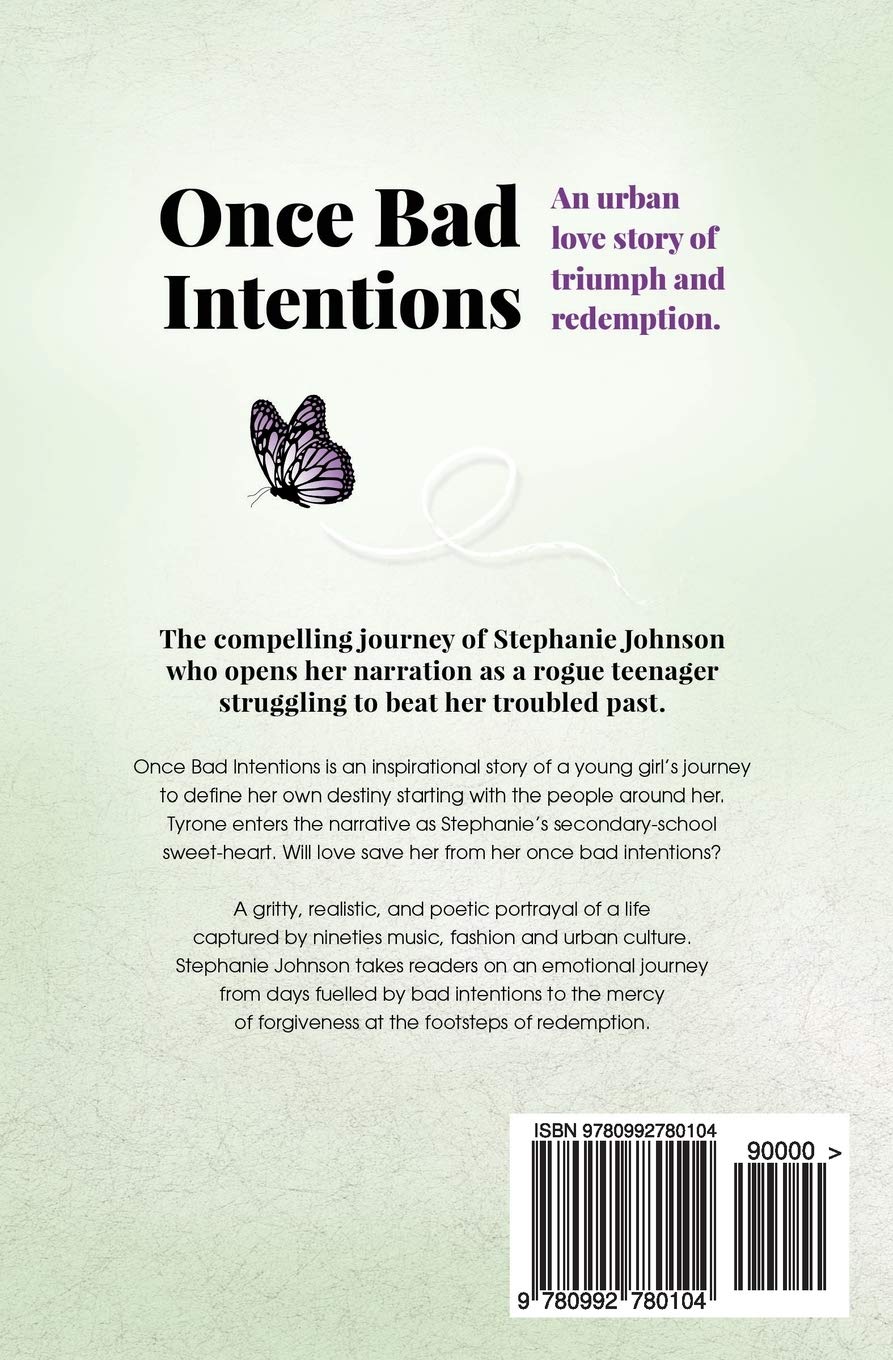 Once Bad Intentions

An urban love story of triumph and redemption.

The compelling journey of Stephanie Johnson who opens her narration as a rogue teenager struggling to beat her troubled past.

Once Bad Intentions is an inspirational story of a young girl's journey to define her own destiny starting with the people around her. Tyrone enters the narrative as Stephanie's secondary-school sweet-heart. Will love save her from her once bad intentions?

A gritty, realistic, and poetic portrayal of a life captured by nineties music, fashion and urban culture. Stephanie Johnson takes readers on an emotional journey from days fuelled by bad intentions to the mercy of forgiveness at the footsteps of redemption.

ISBN 9780992780104

90000 >

9 780992 780104